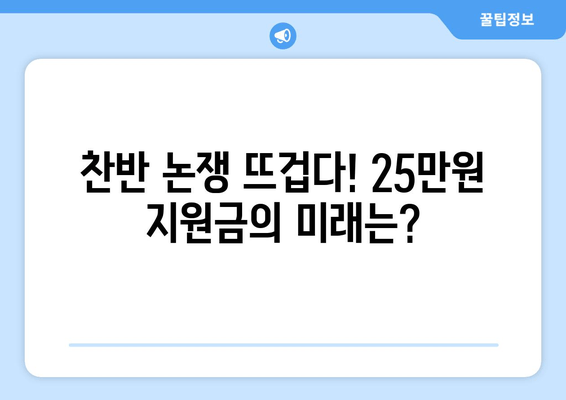 꿀팁정보

찬반 논쟁 뜨겁다! 25만원 지원금의 미래는?